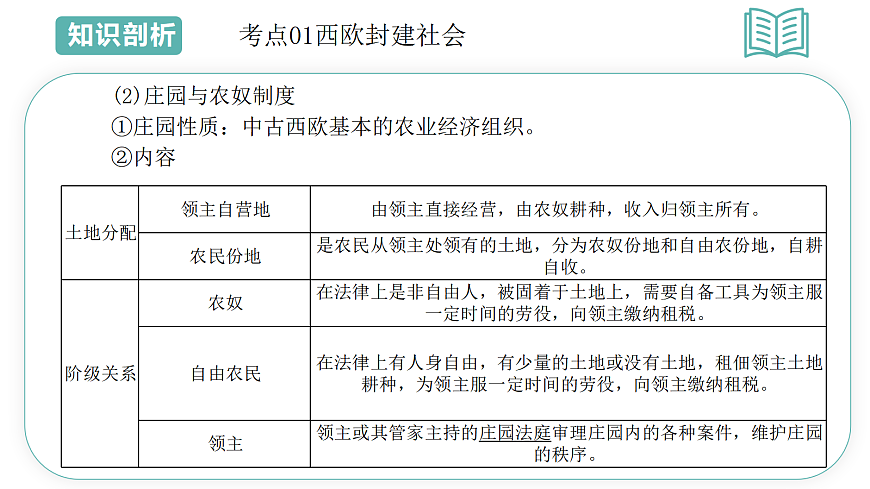 知识剖析

考点01西欧封建社会

(2)庄园与农奴制度

①庄园性质：中古西欧基本的农业经济组织。

②内容

| 土地分配 | 领主自营地 | 由领主直接经营，由农奴耕种，收入归领主所有。 |
|---|---|---|
| | 农民份地 | 是农民从领主处领有的土地，分为农奴份地和自由农份地，自耕自收。 |
| 阶级关系 | 农奴 | 在法律上是非自由人，被固着于土地上，需要自备工具为领主服一定时间的劳役，向领主缴纳租税。 |
| | 自由农民 | 在法律上有人身自由，有少量的土地或没有土地，租佃领主土地耕种，为领主服一定时间的劳役，向领主缴纳租税。 |
| | 领主 | 领主或其管家主持的庄园法庭审理庄园内的各种案件，维护庄园的秩序。 |